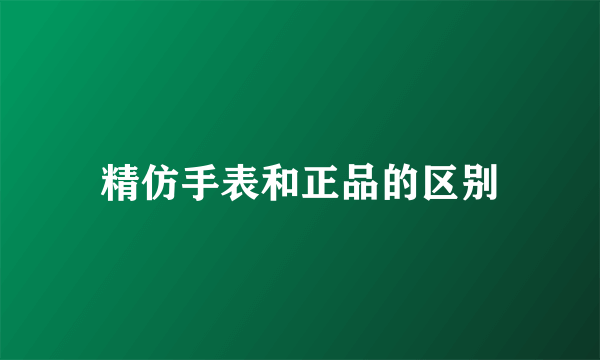 精仿手表和正品的区别